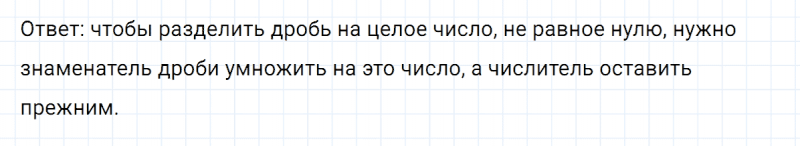 Ответ: чтобы разделить дробь на целое число, не равное нулю, нужно знаменатель дроби умножить на это число, а числитель оставить прежним.